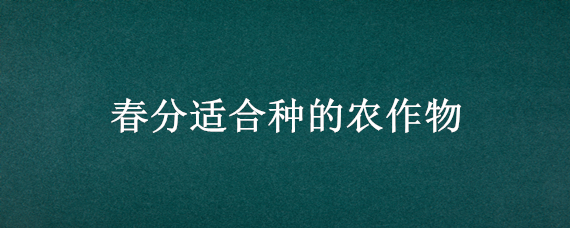 春分适合种的农作物